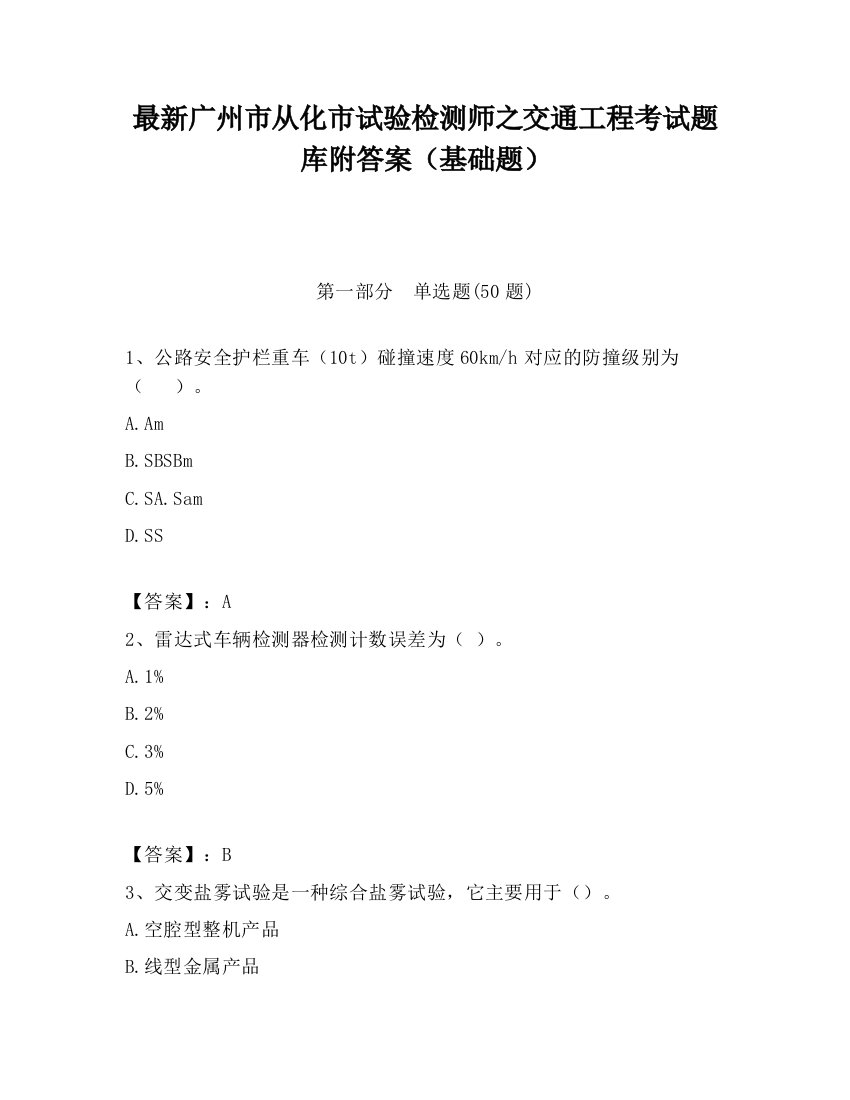 最新广州市从化市试验检测师之交通工程考试题库附答案（基础题）

第一部分　单选题(50 题)

1、公路安全护栏重车（10t）碰撞速度 60km/h 对应的防撞级别为（　　）。

A. Am

B. SBSBm

C. SA. Sam

D. SS

【答案】：A

2、雷达式车辆检测器检测计数误差为（ ）。

A. 1%

B. 2%

C. 3%

D. 5%

【答案】：B

3、交变盐雾试验是一种综合盐雾试验，它主要用于（）。

A. 空腔型整机产品

B. 线型金属产品